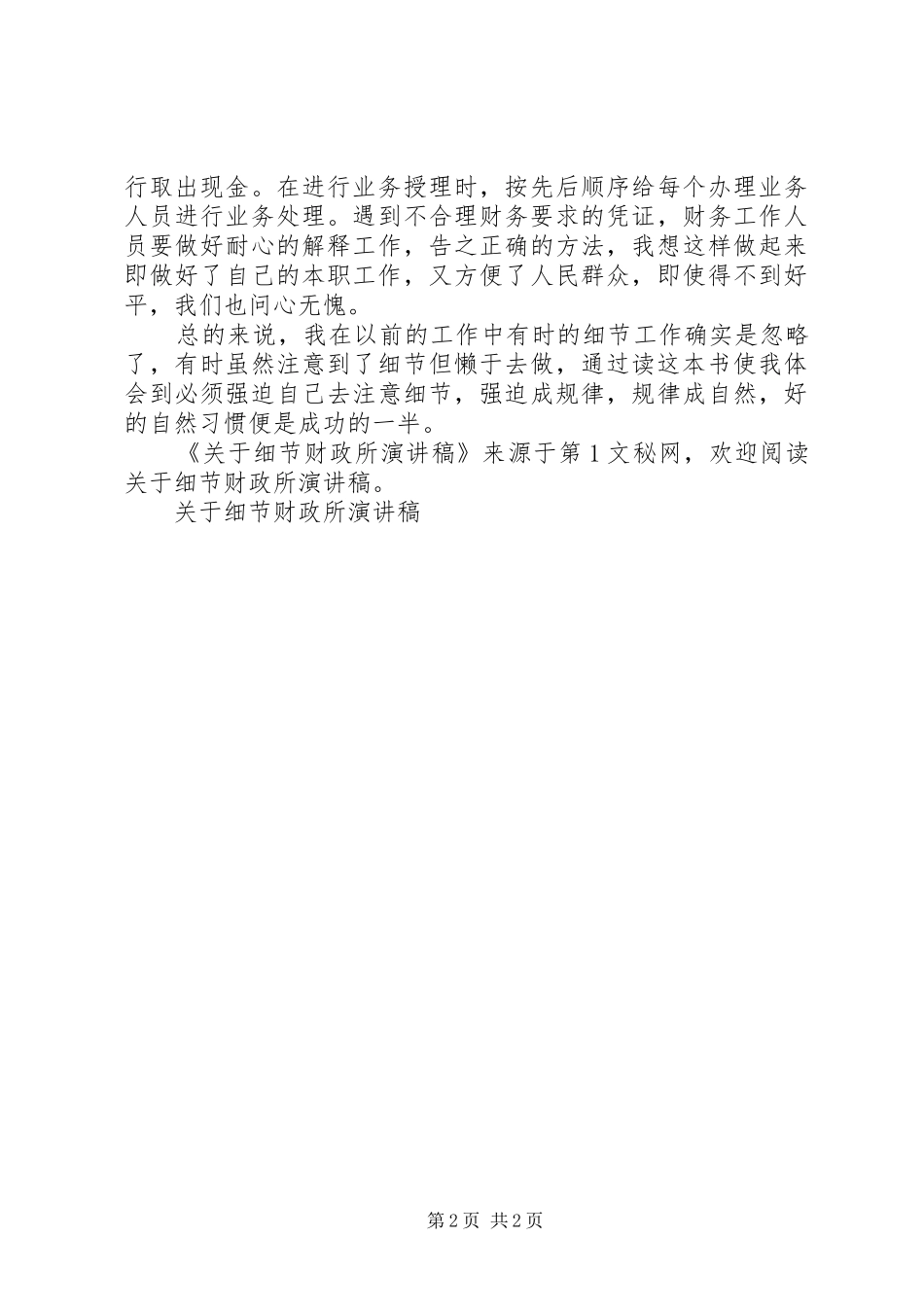 行取出现金。在进行业务授理时，按先后顺序给每个办理业务人员进行业务处理。遇到不合理财务要求的凭证，财务工作人员要做好耐心的解释工作，告之正确的方法，我想这样做起来即做好了自己的本职工作，又方便了人民群众，即使得不到好平，我们也问心无愧。

总的来说，我在以前的工作中有时的细节工作确实是忽略了，有时虽然注意到了细节但懒于去做，通过读这本书使我体会到必须强迫自己去注意细节，强迫成规律，规律成自然，好的自然习惯便是成功的一半。

《关于细节财政所演讲稿》来源于第1文秘网，欢迎阅读关于细节财政所演讲稿。

关于细节财政所演讲稿

第2页 共2页